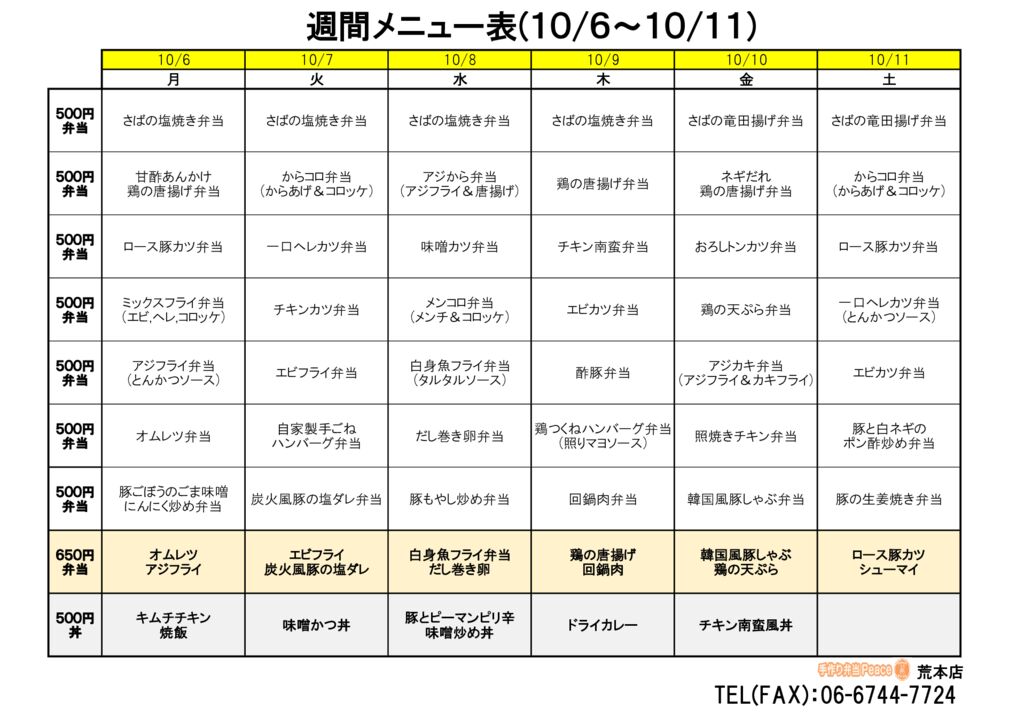 週間メニュー表(10/6～10/11)

| | 10/6 | 10/7 | 10/8 | 10/9 | 10/10 | 10/11 |
|---|---|---|---|---|---|---|
| | 月 | 火 | 水 | 木 | 金 | 土 |
| 500円 弁当 | さばの塩焼き弁当 | さばの塩焼き弁当 | さばの塩焼き弁当 | さばの塩焼き弁当 | さばの竜田揚げ弁当 | さばの竜田揚げ弁当 |
| 500円 弁当 | 甘酢あんかけ 鶏の唐揚げ弁当 | からコロ弁当 （からあげ＆コロッケ） | アジから弁当 （アジフライ＆唐揚げ） | 鶏の唐揚げ弁当 | ネギだれ 鶏の唐揚げ弁当 | からコロ弁当 （からあげ＆コロッケ） |
| 500円 弁当 | ロース豚カツ弁当 | 一口ヘレカツ弁当 | 味噌カツ弁当 | チキン南蛮弁当 | おろしトンカツ弁当 | ロース豚カツ弁当 |
| 500円 弁当 | ミックスフライ弁当 （エビ,ヘレ,コロッケ） | チキンカツ弁当 | メンコロ弁当 （メンチ＆コロッケ） | エビカツ弁当 | 鶏の天ぷら弁当 | 一口ヘレカツ弁当 （とんかつソース） |
| 500円 弁当 | アジフライ弁当 （とんかつソース） | エビフライ弁当 | 白身魚フライ弁当 （タルタルソース） | 酢豚弁当 | アジカキ弁当 （アジフライ＆カキフライ） | エビカツ弁当 |
| 500円 弁当 | オムレツ弁当 | 自家製手ごね ハンバーグ弁当 | だし巻き卵弁当 | 鶏つくねハンバーグ弁当 （照りマヨソース） | 照焼きチキン弁当 | 豚と白ネギの ポン酢炒め弁当 |
| 500円 弁当 | 豚ごぼうのごま味噌 にんにく炒め弁当 | 炭火風豚の塩ダレ弁当 | 豚もやし炒め弁当 | 回鍋肉弁当 | 韓国風豚しゃぶ弁当 | 豚の生姜焼き弁当 |
| 650円 弁当 | オムレツ アジフライ | エビフライ 炭火風豚の塩ダレ | 白身魚フライ弁当 だし巻き卵 | 鶏の唐揚げ 回鍋肉 | 韓国風豚しゃぶ 鶏の天ぷら | ロース豚カツ シューマイ |
| 500円 丼 | キムチチキン 焼飯 | 味噌かつ丼 | 豚とピーマンピリ辛 味噌炒め丼 | ドライカレー | チキン南蛮風丼 | |

手作り弁当Peace 荒本店
TEL(FAX):06-6744-7724